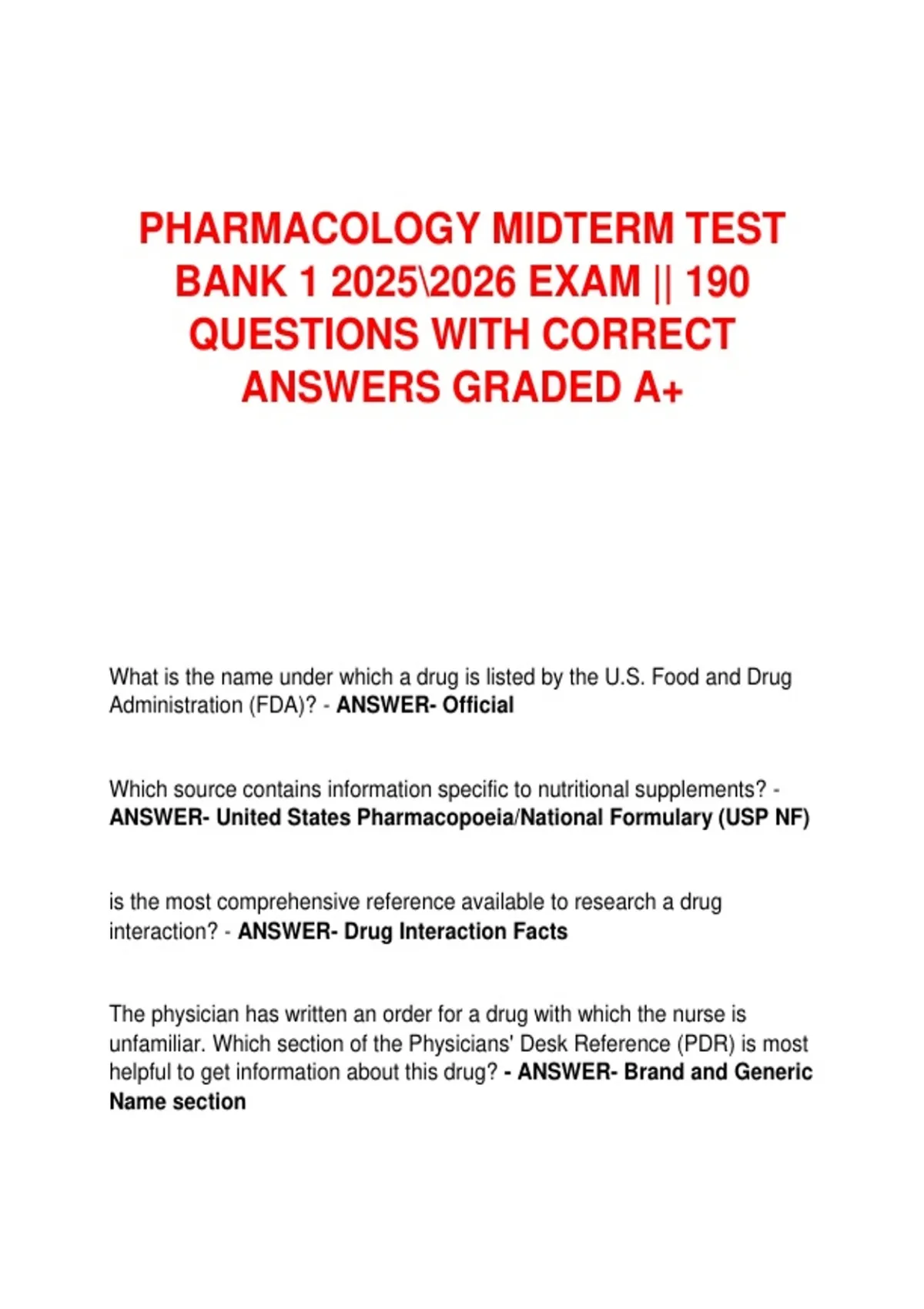 PHARMACOLOGY MIDTERM TEST BANK 1 2025\2026 EXAM || 190 QUESTIONS WITH CORRECT ANSWERS GRADED A+

What is the name under which a drug is listed by the U.S. Food and Drug Administration (FDA)? - ANSWER- Official

Which source contains information specific to nutritional supplements? - ANSWER- United States Pharmacopoeia/National Formulary (USP NF)

is the most comprehensive reference available to research a drug interaction? - ANSWER- Drug Interaction Facts

The physician has written an order for a drug with which the nurse is unfamiliar. Which section of the Physicians' Desk Reference (PDR) is most helpful to get information about this drug? - ANSWER- Brand and Generic Name section